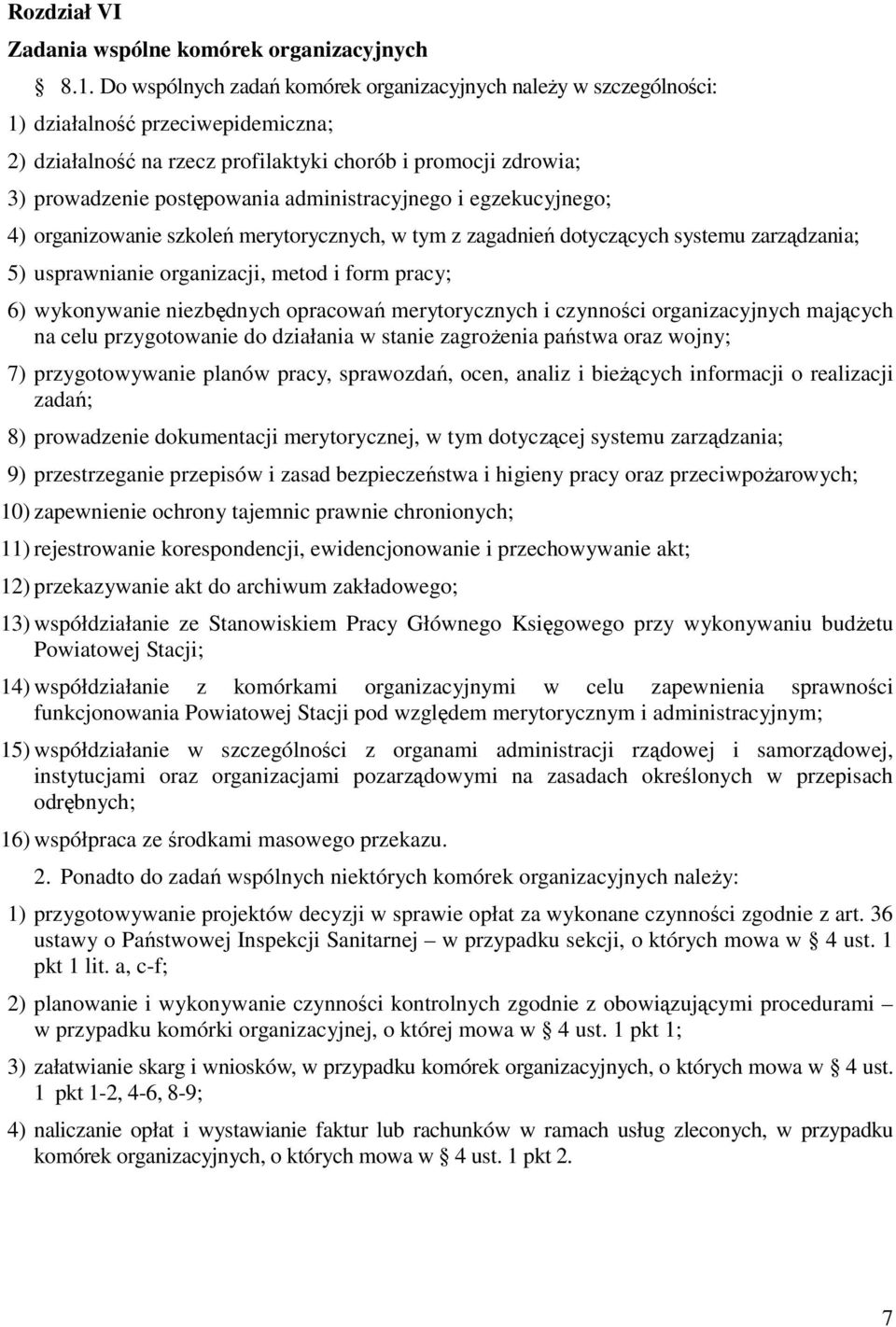 Rozdział VI
Zadania wspólne komórek organizacyjnych

§ 8.1. Do wspólnych zadań komórek organizacyjnych należy w szczególności:

1) działalność przeciwepidemiczna;

2) działalność na rzecz profilaktyki chorób i promocji zdrowia;

3) prowadzenie postępowania administracyjnego i egzekucyjnego;

4) organizowanie szkoleń merytorycznych, w tym z zagadnień dotyczących systemu zarządzania;

5) usprawnianie organizacji, metod i form pracy;

6) wykonywanie niezbędnych opracowań merytorycznych i czynności organizacyjnych mających na celu przygotowanie do działania w stanie zagrożenia państwa oraz wojny;

7) przygotowywanie planów pracy, sprawozdań, ocen, analiz i bieżących informacji o realizacji zadań;

8) prowadzenie dokumentacji merytorycznej, w tym dotyczącej systemu zarządzania;

9) przestrzeganie przepisów i zasad bezpieczeństwa i higieny pracy oraz przeciwpożarowych;

10) zapewnienie ochrony tajemnic prawnie chronionych;

11) rejestrowanie korespondencji, ewidencjonowanie i przechowywanie akt;

12) przekazywanie akt do archiwum zakładowego;

13) współdziałanie ze Stanowiskiem Pracy Głównego Księgowego przy wykonywaniu budżetu Powiatowej Stacji;

14) współdziałanie z komórkami organizacyjnymi w celu zapewnienia sprawności funkcjonowania Powiatowej Stacji pod względem merytorycznym i administracyjnym;

15) współdziałanie w szczególności z organami administracji rządowej i samorządowej, instytucjami oraz organizacjami pozarządowymi na zasadach określonych w przepisach odrębnych;

16) współpraca ze środkami masowego przekazu.

2. Ponadto do zadań wspólnych niektórych komórek organizacyjnych należy:

1) przygotowywanie projektów decyzji w sprawie opłat za wykonane czynności zgodnie z art. 36 ustawy o Państwowej Inspekcji Sanitarnej – w przypadku sekcji, o których mowa w § 4 ust. 1 pkt 1 lit. a, c-f;

2) planowanie i wykonywanie czynności kontrolnych zgodnie z obowiązującymi procedurami – w przypadku komórki organizacyjnej, o której mowa w § 4 ust. 1 pkt 1;

3) załatwianie skarg i wniosków, w przypadku komórek organizacyjnych, o których mowa w § 4 ust. 1 pkt 1-2, 4-6, 8-9;

4) naliczanie opłat i wystawianie faktur lub rachunków w ramach usług zleconych, w przypadku komórek organizacyjnych, o których mowa w § 4 ust. 1 pkt 2.

7